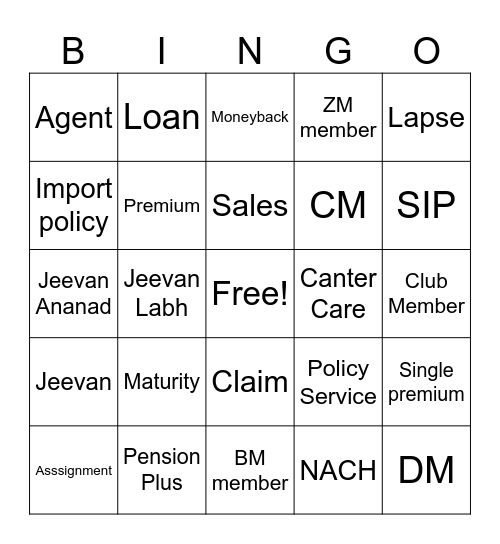 | B | I | N | G | O |
|---|---|---|---|---|
| Agent | Loan | Moneyback | ZM member | Lapse |
| Import policy | Premium | Sales | CM | SIP |
| Jeevan Ananad | Jeevan Labh | Free! | Canter Care | Club Member |
| Jeevan | Maturity | Claim | Policy Service | Single premium |
| Asssignment | Pension Plus | BM member | NACH | DM |